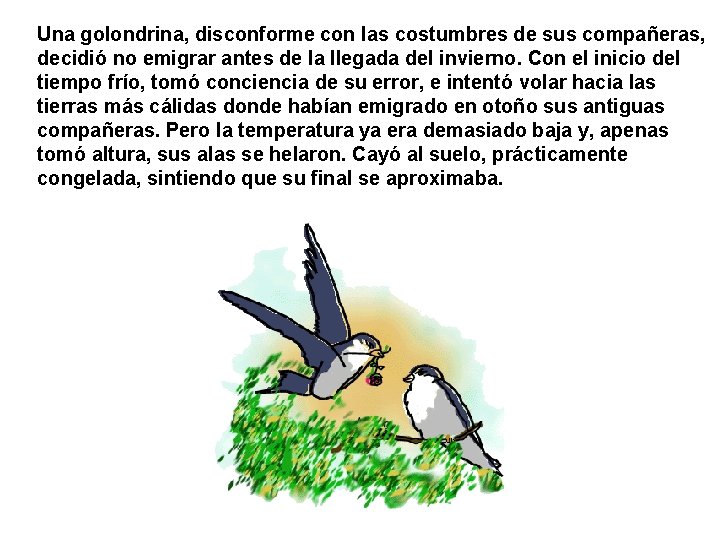 Una golondrina, disconforme con las costumbres de sus compañeras, decidió no emigrar antes de la llegada del invierno. Con el inicio del tiempo frío, tomó conciencia de su error, e intentó volar hacia las tierras más cálidas donde habían emigrado en otoño sus antiguas compañeras. Pero la temperatura ya era demasiado baja y, apenas tomó altura, sus alas se helaron. Cayó al suelo, prácticamente congelada, sintiendo que su final se aproximaba.